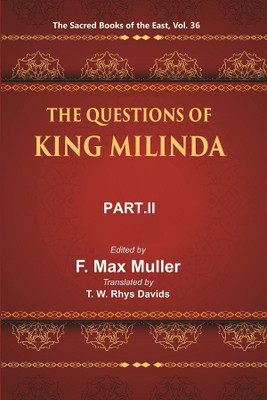 The Sacred Books of the East, Vol. 36

THE QUESTIONS OF
KING MILINDA

PART.II

Edited by
F. Max Muller
Translated by
T. W. Rhys Davids